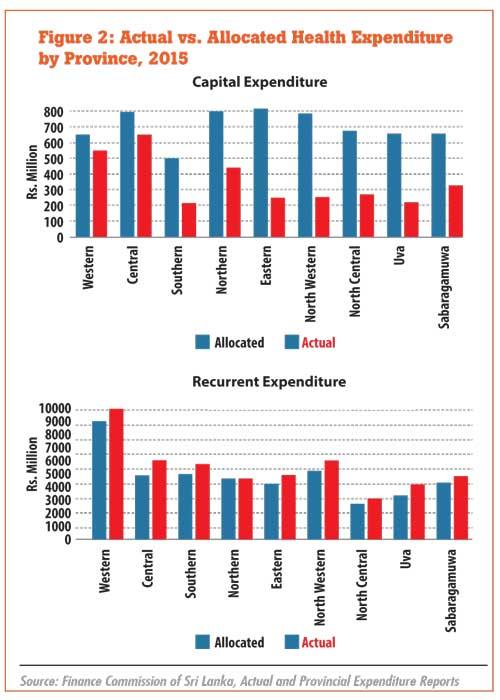 Figure 2: Actual vs. Allocated Health Expenditure by Province, 2015

Capital Expenditure

Rs. Million

800
700
600
500
400
300
200
100
0

Western
Central
Southern
Northern
Eastern
North Western
North Central
Uva
Sabaragamuwa

Allocated
Actual

Recurrent Expenditure

Rs. Million

10000
9000
8000
7000
6000
5000
4000
3000
2000
1000
0

Western
Central
Southern
Northern
Eastern
North Western
North Central
Uva
Sabaragamuwa

Allocated
Actual

Source: Finance Commission of Sri Lanka, Actual and Provincial Expenditure Reports